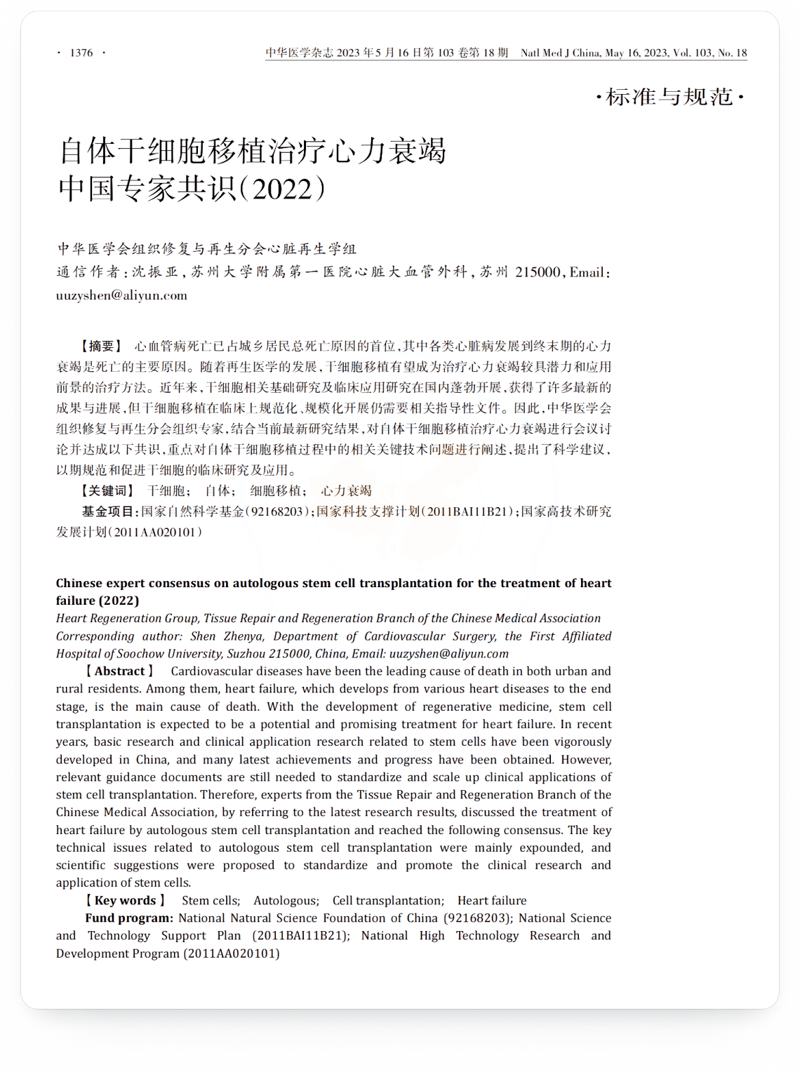 · 1376 · 中华医学杂志 2023 年 5 月 16 日第 103 卷第 18 期 Natl Med J China, May 16, 2023, Vol. 103, No. 18

·标准与规范·

自体干细胞移植治疗心力衰竭中国专家共识(2022)

中华医学会组织修复与再生分会心脏再生学组
通信作者:沈振亚,苏州大学附属第一医院心脏大血管外科,苏州 215000,Email: uuzyshen@aliyun.com

【摘要】 心血管病死亡已占城乡居民总死亡原因的首位,其中各类心脏病发展到终末期的心力衰竭是死亡的主要原因。随着再生医学的发展,干细胞移植有望成为治疗心力衰竭较具潜力和应用前景的治疗方法。近年来,干细胞相关基础研究及临床应用研究在国内蓬勃开展,获得了许多最新的成果与进展,但干细胞移植在临床上规范化、规模化开展仍需要相关指导性文件。因此,中华医学会组织修复与再生分会组织专家,结合当前最新研究结果,对自体干细胞移植治疗心力衰竭进行会议讨论并达成以下共识,重点对自体干细胞移植过程中的相关关键技术问题进行阐述,提出了科学建议,以期规范和促进干细胞的临床研究及应用。

【关键词】 干细胞; 自体; 细胞移植; 心力衰竭

基金项目:国家自然科学基金(92168203);国家科技支撑计划(2011BAI11B21);国家高技术研究发展计划(2011AA020101)

Chinese expert consensus on autologous stem cell transplantation for the treatment of heart failure (2022)

Heart Regeneration Group, Tissue Repair and Regeneration Branch of the Chinese Medical Association
Corresponding author: Shen Zhenya, Department of Cardiovascular Surgery, the First Affiliated Hospital of Soochow University, Suzhou 215000, China, Email: uuzyshen@aliyun.com

【Abstract】 Cardiovascular diseases have been the leading cause of death in both urban and rural residents. Among them, heart failure, which develops from various heart diseases to the end stage, is the main cause of death. With the development of regenerative medicine, stem cell transplantation is expected to be a potential and promising treatment for heart failure. In recent years, basic research and clinical application research related to stem cells have been vigorously developed in China, and many latest achievements and progress have been obtained. However, relevant guidance documents are still needed to standardize and scale up clinical applications of stem cell transplantation. Therefore, experts from the Tissue Repair and Regeneration Branch of the Chinese Medical Association, by referring to the latest research results, discussed the treatment of heart failure by autologous stem cell transplantation and reached the following consensus. The key technical issues related to autologous stem cell transplantation were mainly expounded, and scientific suggestions were proposed to standardize and promote the clinical research and application of stem cells.

【Key words】 Stem cells; Autologous; Cell transplantation; Heart failure

Fund program: National Natural Science Foundation of China (92168203); National Science and Technology Support Plan (2011BAI11B21); National High Technology Research and Development Program (2011AA020101)